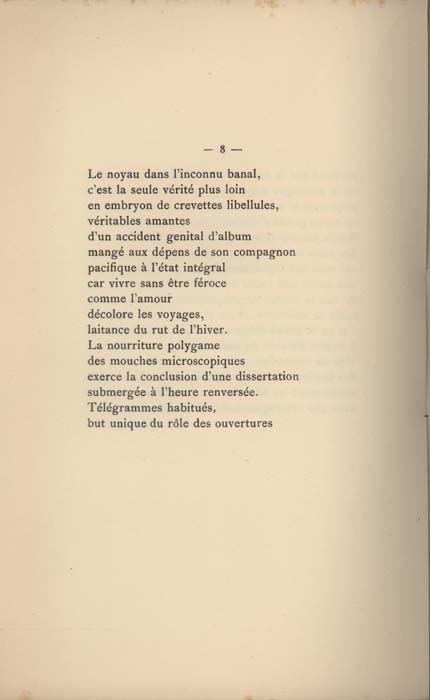 — 8 —

Le noyau dans l'inconnu banal,
c'est la seule vérité plus loin
en embryon de crevettes libellules,
véritables amantes
d'un accident genital d'album
mangé aux dépens de son compagnon
pacifique à l'état intégral
car vivre sans être féroce
comme l'amour
décolore les voyages,
laitance du rut de l'hiver.
La nourriture polygame
des mouches microscopiques
exerce la conclusion d'une dissertation
submergée à l'heure renversée.
Télégrammes habitués,
but unique du rôle des ouvertures